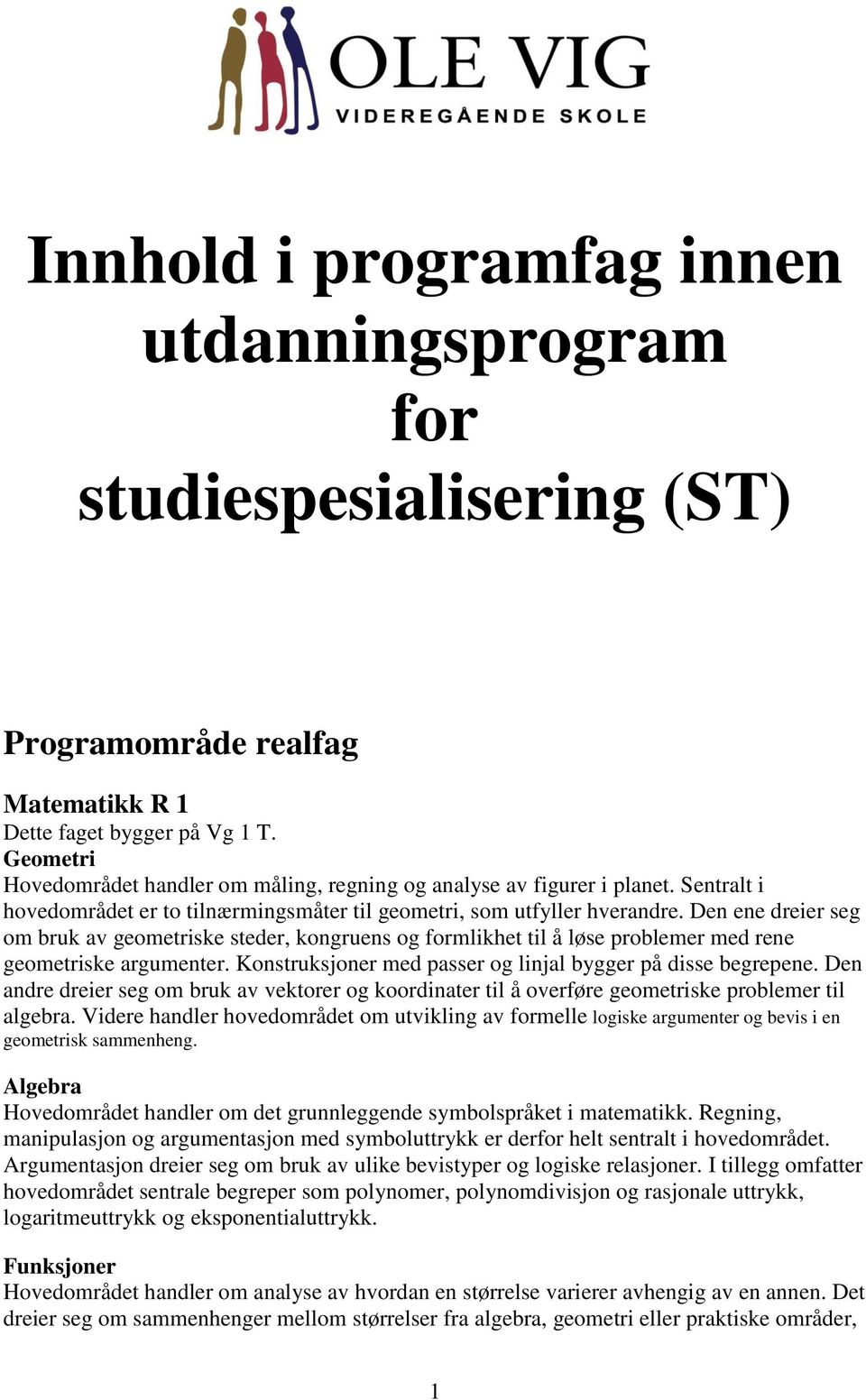 OLE VIG
VIDEREGÅENDE SKOLE

Innhold i programfag innen utdanningsprogram for studiespesialisering (ST)

Programområde realfag

Matematikk R 1
Dette faget bygger på Vg 1 T.
Geometri
Hovedområdet handler om måling, regning og analyse av figurer i planet. Sentralt i hovedområdet er to tilnærmingsmåter til geometri, som utfyller hverandre. Den ene dreier seg om bruk av geometriske steder, kongruens og formlikhet til å løse problemer med rene geometriske argumenter. Konstruksjoner med passer og linjal bygger på disse begrepene. Den andre dreier seg om bruk av vektorer og koordinater til å overføre geometriske problemer til algebra. Videre handler hovedområdet om utvikling av formelle logiske argumenter og bevis i en geometrisk sammenheng.

Algebra
Hovedområdet handler om det grunnleggende symbolspråket i matematikk. Regning, manipulasjon og argumentasjon med symboluttrykk er derfor helt sentralt i hovedområdet. Argumentasjon dreier seg om bruk av ulike bevistyper og logiske relasjoner. I tillegg omfatter hovedområdet sentrale begreper som polynomer, polynomdivisjon og rasjonale uttrykk, logaritmeuttrykk og eksponentialuttrykk.

Funksjoner
Hovedområdet handler om analyse av hvordan en størrelse varierer avhengig av en annen. Det dreier seg om sammenhenger mellom størrelser fra algebra, geometri eller praktiske områder,

1